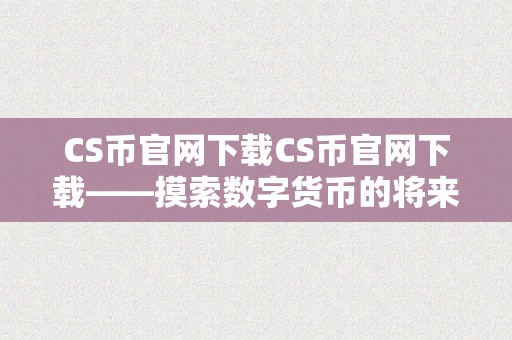 CS币官网下载CS币官网下载——摸索数字货币的将来